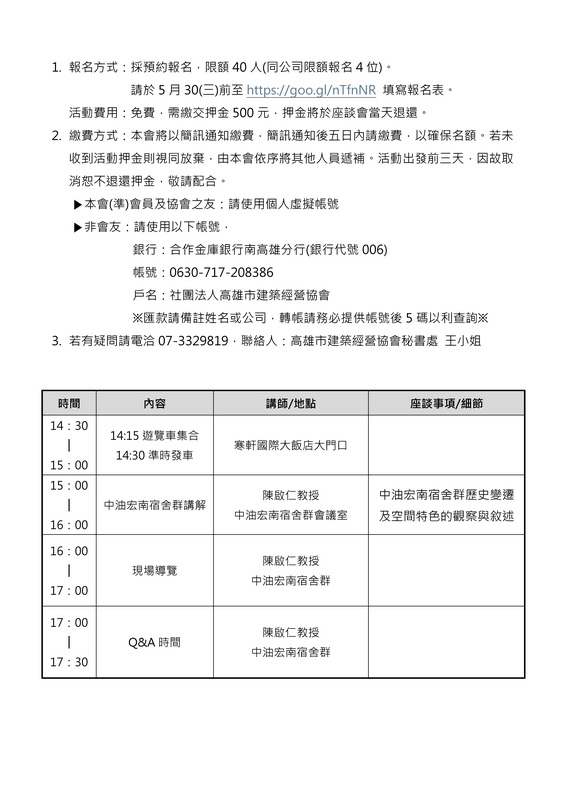 1. 報名方式：採預約報名，限額 40 人(同公司限額報名 4 位)。

請於 5 月 30(三)前至 https://goo.gl/nTfnNR 填寫報名表。

活動費用：免費，需繳交押金 500 元，押金將於座談會當天退還。

2. 繳費方式：本會將以簡訊通知繳費，簡訊通知後五日內請繳費，以確保名額。若未收到活動押金則視同放棄，由本會依序將其他人員遞補。活動出發前三天，因故取消恕不退還押金，敬請配合。

▶本會(準)會員及協會之友：請使用個人虛擬帳號

▶非會友：請使用以下帳號，

銀行：合作金庫銀行南高雄分行(銀行代號 006)

帳號：0630-717-208386

戶名：社團法人高雄市建築經營協會

※匯款請備註姓名或公司，轉帳請務必提供帳號後 5 碼以利查詢※

3. 若有疑問請電洽 07-3329819，聯絡人：高雄市建築經營協會秘書處 王小姐

| 時間 | 內容 | 講師/地點 | 座談事項/細節 |
|---|---|---|---|
| 14：30 \| 15：00 | 14:15 遊覽車集合 14:30 準時發車 | 寒軒國際大飯店大門口 | |
| 15：00 \| 16：00 | 中油宏南宿舍群講解 | 陳啟仁教授 中油宏南宿舍群會議室 | 中油宏南宿舍群歷史變遷及空間特色的觀察與敘述 |
| 16：00 \| 17：00 | 現場導覽 | 陳啟仁教授 中油宏南宿舍群 | |
| 17：00 \| 17：30 | Q&A 時間 | 陳啟仁教授 中油宏南宿舍群 | |